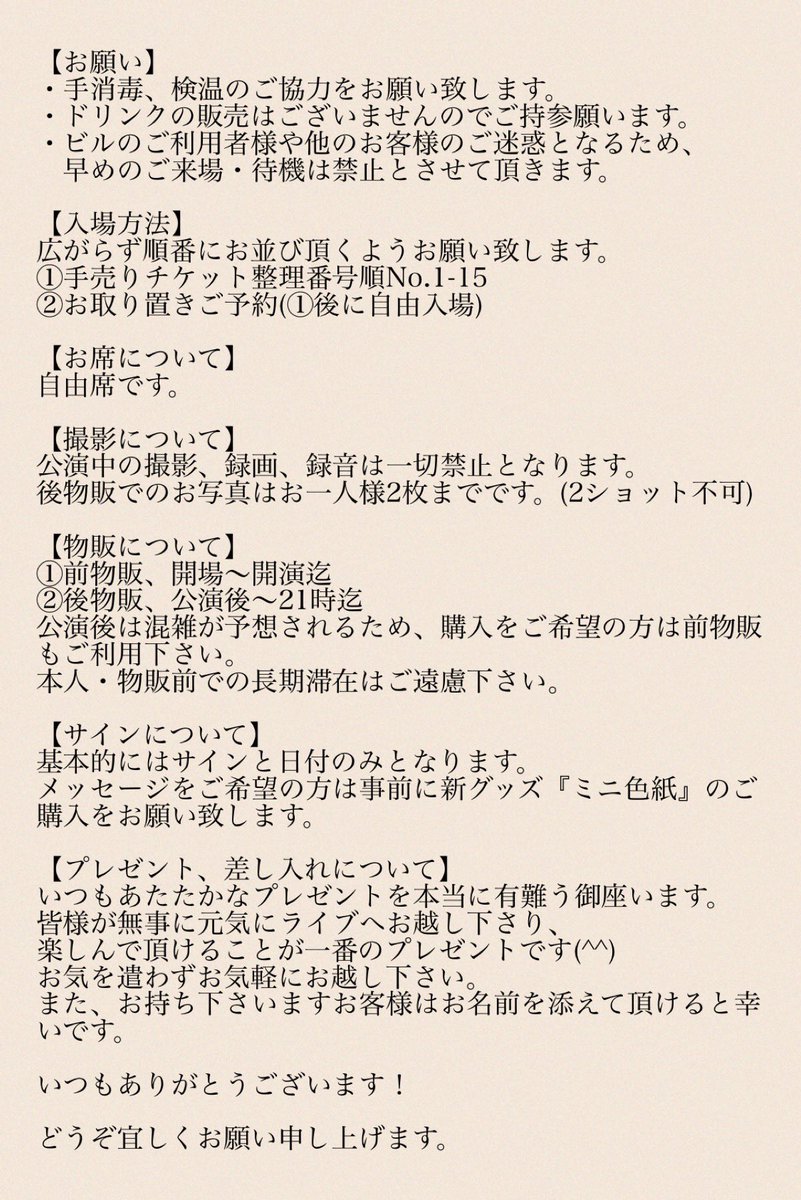 【お願い】
・手消毒、検温のご協力をお願い致します。
・ドリンクの販売はございませんのでご持参願います。
・ビルのご利用者様や他のお客様のご迷惑となるため、早めのご来場・待機は禁止とさせて頂きます。

【入場方法】
広がらず順番にお並び頂くようお願い致します。
①手売りチケット整理番号順No.1-15
②お取り置きご予約(①後に自由入場)

【お席について】
自由席です。

【撮影について】
公演中の撮影、録画、録音は一切禁止となります。
後物販でのお写真はお一人様2枚までです。(2ショット不可)

【物販について】
①前物販、開場〜開演迄
②後物販、公演後〜21時迄
公演後は混雑が予想されるため、購入をご希望の方は前物販もご利用下さい。
本人・物販前での長期滞在はご遠慮下さい。

【サインについて】
基本的にはサインと日付のみとなります。
メッセージをご希望の方は事前に新グッズ『ミニ色紙』のご購入をお願い致します。

【プレゼント、差し入れについて】
いつもあたたかなプレゼントを本当に有難う御座います。
皆様が無事に元気にライブへお越し下さり、
楽しんで頂けることが一番のプレゼントです(^^)
お気を遣わずお気軽にお越し下さい。
また、お持ち下さいますお客様はお名前を添えて頂けると幸いです。

いつもありがとうございます！

どうぞ宜しくお願い申し上げます。